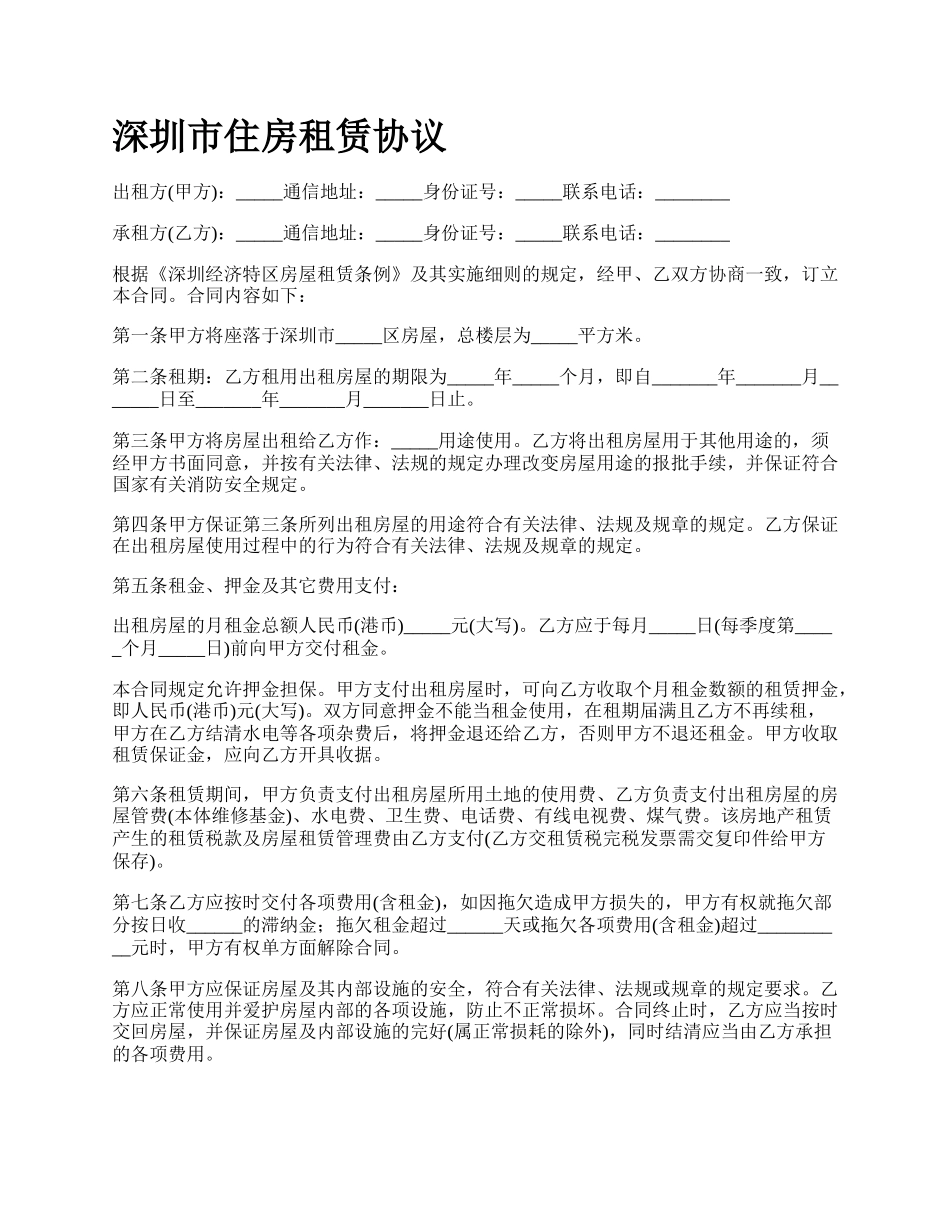 深圳市住房租赁协议

出租方(甲方)：_____通信地址：_____身份证号：_____联系电话：________

承租方(乙方)：_____通信地址：_____身份证号：_____联系电话：________

根据《深圳经济特区房屋租赁条例》及其实施细则的规定，经甲、乙双方协商一致，订立本合同。合同内容如下：

第一条甲方将座落于深圳市_____区房屋，总楼层为_____平方米。

第二条租期：乙方租用出租房屋的期限为_____年_____个月，即自_______年_______月_______日至_______年_______月_______日止。

第三条甲方将房屋出租给乙方作：_____用途使用。乙方将出租房屋用于其他用途的，须经甲方书面同意，并按有关法律、法规的规定办理改变房屋用途的报批手续，并保证符合国家有关消防安全规定。

第四条甲方保证第三条所列出租房屋的用途符合有关法律、法规及规章的规定。乙方保证在出租房屋使用过程中的行为符合有关法律、法规及规章的规定。

第五条租金、押金及其它费用支付：

出租房屋的月租金总额人民币(港币)_____元(大写)。乙方应于每月_____日(每季度第_____个月_____日)前向甲方交付租金。

本合同规定允许押金担保。甲方支付出租房屋时，可向乙方收取个月租金数额的租赁押金，即人民币(港币)元(大写)。双方同意押金不能当租金使用，在租期届满且乙方不再续租，甲方在乙方结清水电等各项杂费后，将押金退还给乙方，否则甲方不退还租金。甲方收取租赁保证金，应向乙方开具收据。

第六条租赁期间，甲方负责支付出租房屋所用土地的使用费、乙方负责支付出租房屋的房屋管费(本体维修基金)、水电费、卫生费、电话费、有线电视费、煤气费。该房地产租赁产生的租赁税款及房屋租赁管理费由乙方支付(乙方交租赁税完税发票需交复印件给甲方保存)。

第七条乙方应按时交付各项费用(含租金)，如因拖欠造成甲方损失的，甲方有权就拖欠部分按日收______的滞纳金；拖欠租金超过______天或拖欠各项费用(含租金)超过__________元时，甲方有权单方面解除合同。

第八条甲方应保证房屋及其内部设施的安全，符合有关法律、法规或规章的规定要求。乙方应正常使用并爱护房屋内部的各项设施，防止不正常损坏。合同终止时，乙方应当按时交回房屋，并保证房屋及内部设施的完好(属正常损耗的除外)，同时结清应当由乙方承担的各项费用。